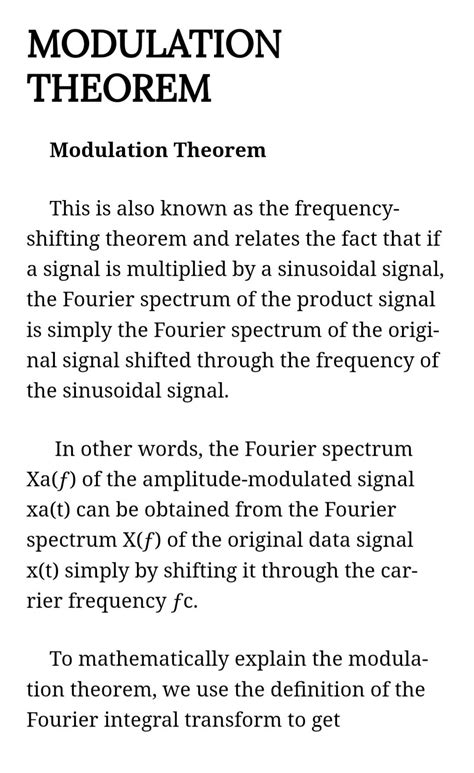 MODULATION THEOREM

Modulation Theorem

This is also known as the frequency-shifting theorem and relates the fact that if a signal is multiplied by a sinusoidal signal, the Fourier spectrum of the product signal is simply the Fourier spectrum of the original signal shifted through the frequency of the sinusoidal signal.

In other words, the Fourier spectrum Xa($f$) of the amplitude-modulated signal xa(t) can be obtained from the Fourier spectrum X($f$) of the original data signal x(t) simply by shifting it through the carrier frequency $f$c.

To mathematically explain the modulation theorem, we use the definition of the Fourier integral transform to get